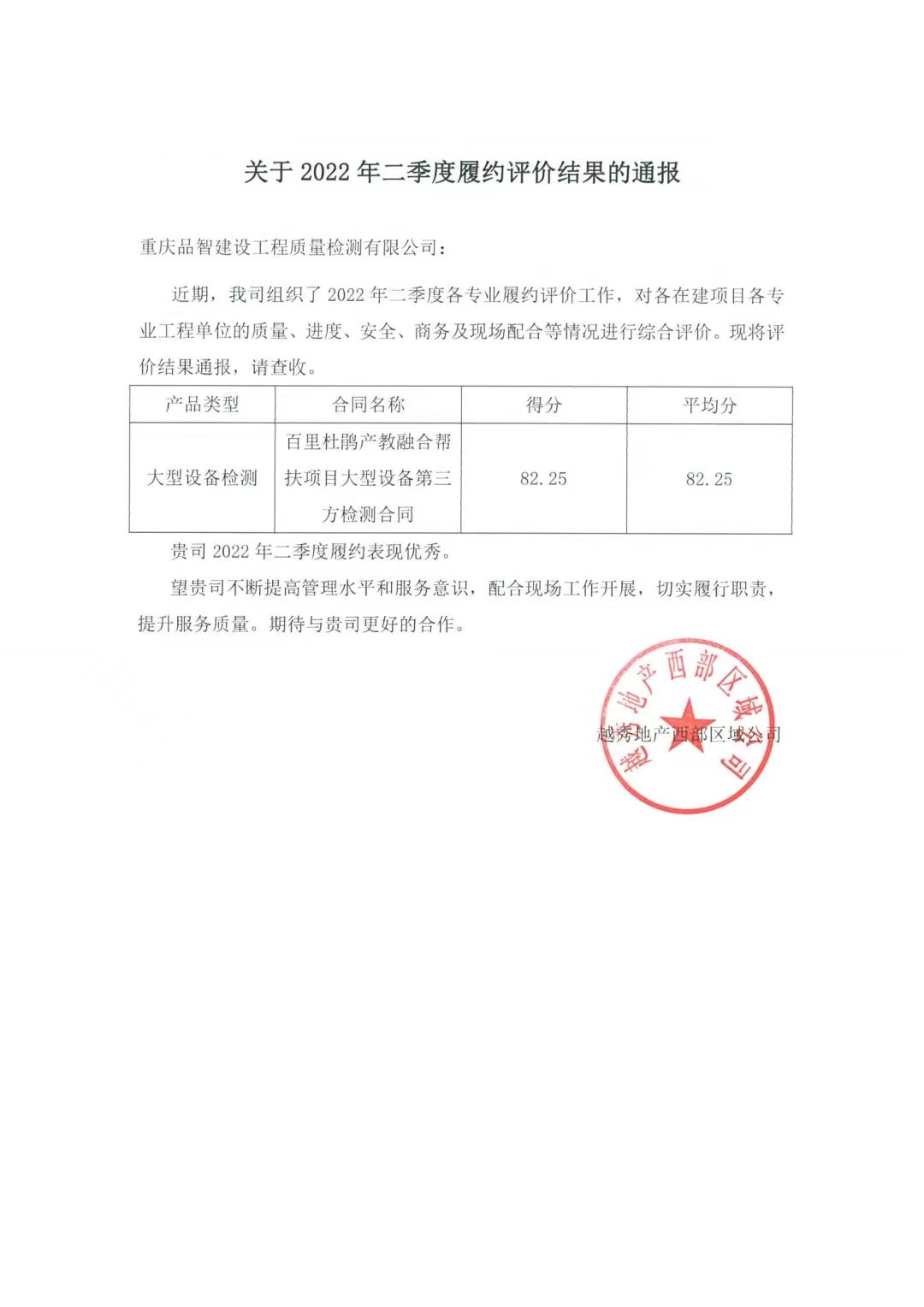 关于 2022 年二季度履约评价结果的通报

重庆品智建设工程质量检测有限公司：

近期，我司组织了 2022 年二季度各专业履约评价工作，对各在建项目各专业工程单位的质量、进度、安全、商务及现场配合等情况进行综合评价。现将评价结果通报，请查收。

| 产品类型 | 合同名称 | 得分 | 平均分 |
|---|---|---|---|
| 大型设备检测 | 百里杜鹃产教融合帮扶项目大型设备第三方检测合同 | 82.25 | 82.25 |

贵司 2022 年二季度履约表现优秀。

望贵司不断提高管理水平和服务意识，配合现场工作开展，切实履行职责，提升服务质量。期待与贵司更好的合作。

越秀地产西部区域公司

越秀地产西部区域公司